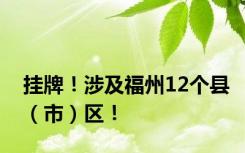 挂牌！涉及福州12个县（市）区！